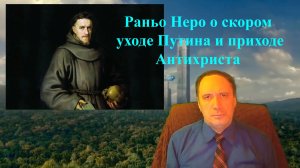 Раньо Неро о скором уходе Путина и приходе Антихриста